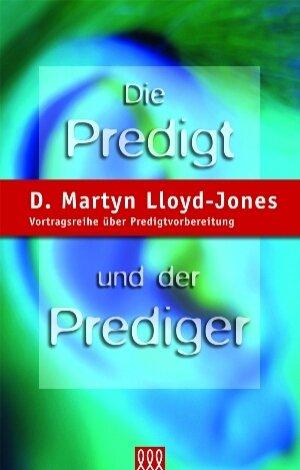 Die
Predigt

D. Martyn Lloyd-Jones
Vortragsreihe über Predigtvorbereitung

und der
Prediger